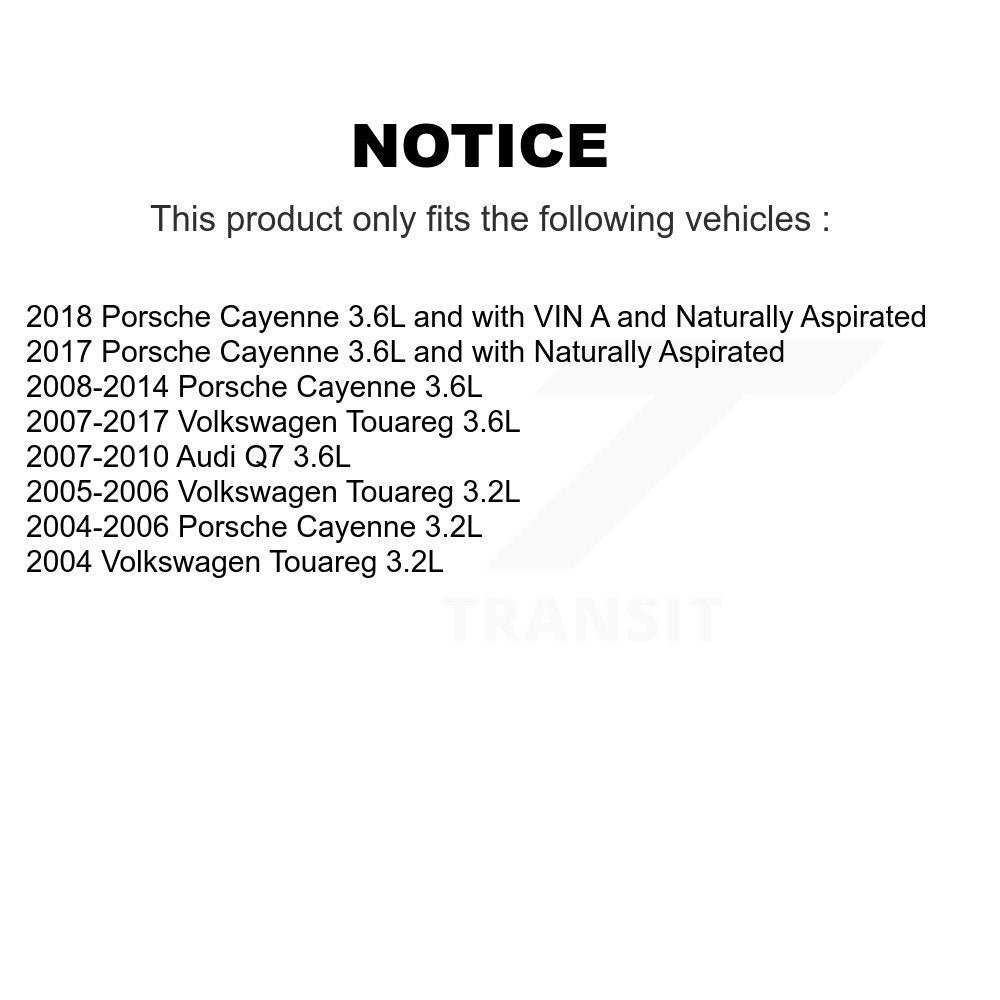 NOTICE

This product only fits the following vehicles :

2018 Porsche Cayenne 3.6L and with VIN A and Naturally Aspirated
2017 Porsche Cayenne 3.6L and with Naturally Aspirated
2008-2014 Porsche Cayenne 3.6L
2007-2017 Volkswagen Touareg 3.6L
2007-2010 Audi Q7 3.6L
2005-2006 Volkswagen Touareg 3.2L
2004-2006 Porsche Cayenne 3.2L
2004 Volkswagen Touareg 3.2L

TRANSIT